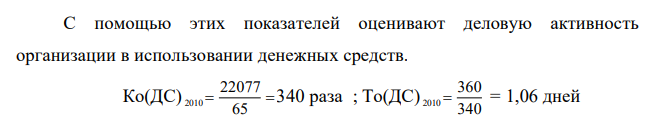 С помощью этих показателей оценивают деловую активность организации в использовании денежных средств.

$Ко(ДС)_{2010} = \frac{22077}{65} = 340$ раза ; $То(ДС)_{2010} = \frac{360}{340} = 1,06$ дней